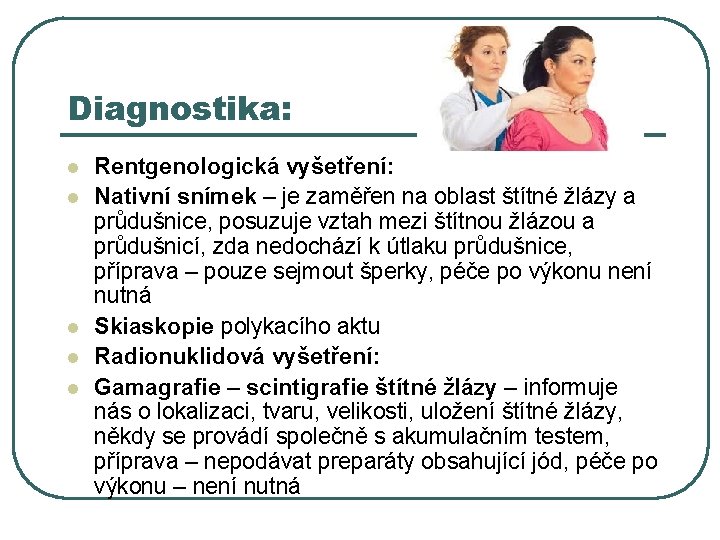 Diagnostika:

Rentgenologická vyšetření:

Nativní snímek – je zaměřen na oblast štítné žlázy a průdušnice, posuzuje vztah mezi štítnou žlázou a průdušnicí, zda nedochází k útlaku průdušnice, příprava – pouze sejmout šperky, péče po výkonu není nutná

Skiaskopie polykacího aktu

Radionuklidová vyšetření:

Gamagrafie – scintigrafie štítné žlázy – informuje nás o lokalizaci, tvaru, velikosti, uložení štítné žlázy, někdy se provádí společně s akumulačním testem, příprava – nepodávat preparáty obsahující jód, péče po výkonu – není nutná